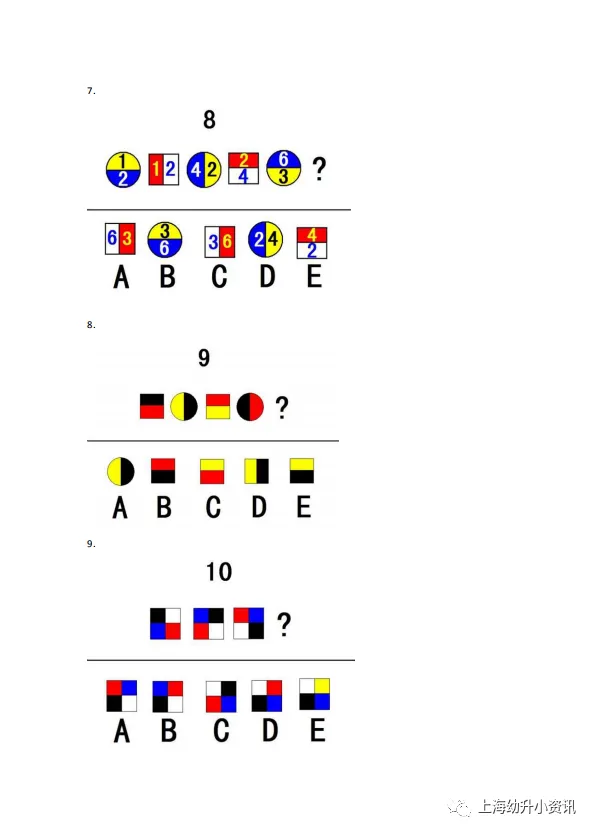 7.

8

1 2 1 2 4 2 2 4 6 3 ?

6 3 3 6 3 6 2 4 4 2

A B C D E

8.

9

?

A B C D E

9.

10

?

A B C D E

上海幼升小资讯